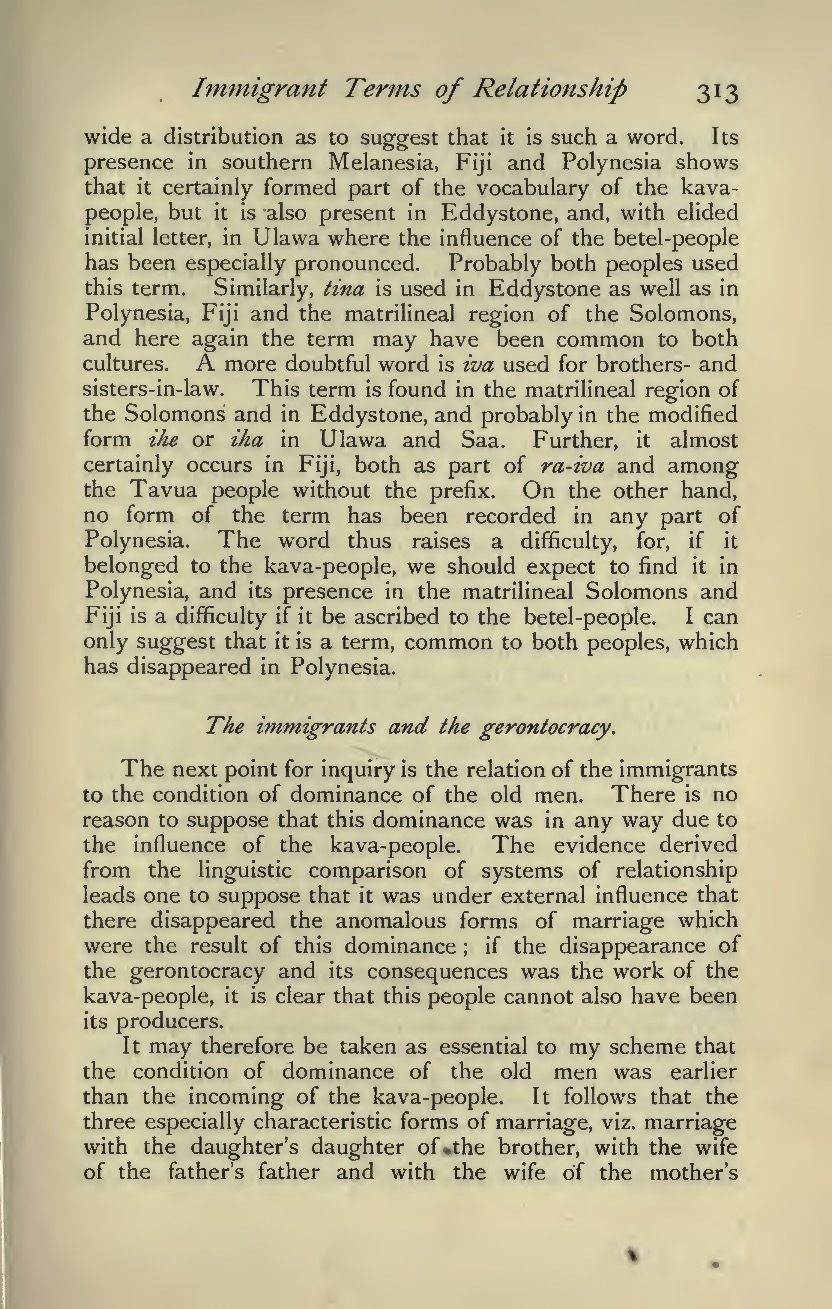 Immigrant Terms of Relationship 313

wide a distribution as to suggest that it is such a word. Its presence in southern Melanesia, Fiji and Polynesia shows that it certainly formed part of the vocabulary of the kava-people, but it is also present in Eddystone, and, with elided initial letter, in Ulawa where the influence of the betel-people has been especially pronounced. Probably both peoples used this term. Similarly, tina is used in Eddystone as well as in Polynesia, Fiji and the matrilineal region of the Solomons, and here again the term may have been common to both cultures. A more doubtful word is iva used for brothers- and sisters-in-law. This term is found in the matrilineal region of the Solomons and in Eddystone, and probably in the modified form ihe or iha in Ulawa and Saa. Further, it almost certainly occurs in Fiji, both as part of ra-iva and among the Tavua people without the prefix. On the other hand, no form of the term has been recorded in any part of Polynesia. The word thus raises a difficulty, for, if it belonged to the kava-people, we should expect to find it in Polynesia, and its presence in the matrilineal Solomons and Fiji is a difficulty if it be ascribed to the betel-people. I can only suggest that it is a term, common to both peoples, which has disappeared in Polynesia.

The immigrants and the gerontocracy.

The next point for inquiry is the relation of the immigrants to the condition of dominance of the old men. There is no reason to suppose that this dominance was in any way due to the influence of the kava-people. The evidence derived from the linguistic comparison of systems of relationship leads one to suppose that it was under external influence that there disappeared the anomalous forms of marriage which were the result of this dominance; if the disappearance of the gerontocracy and its consequences was the work of the kava-people, it is clear that this people cannot also have been its producers.

It may therefore be taken as essential to my scheme that the condition of dominance of the old men was earlier than the incoming of the kava-people. It follows that the three especially characteristic forms of marriage, viz. marriage with the daughter's daughter of the brother, with the wife of the father's father and with the wife of the mother's